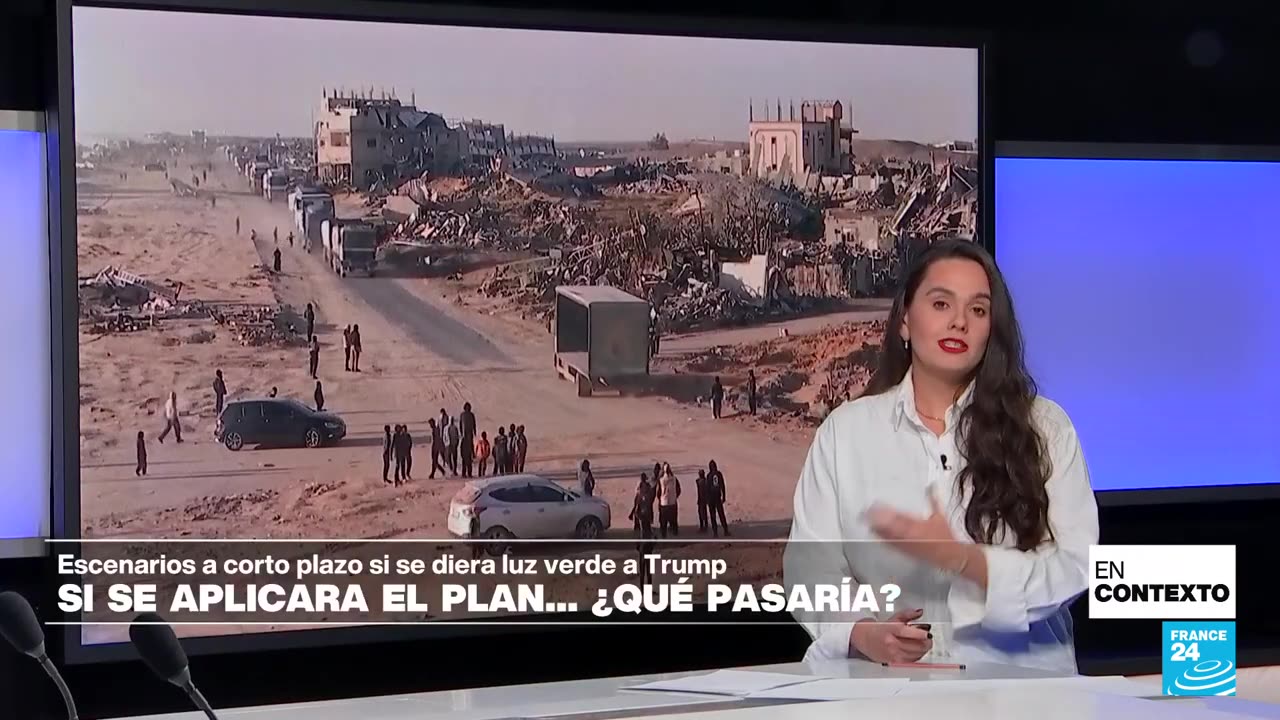 Escenarios a corto plazo si se diera luz verde a Trump
SI SE APLICARA EL PLAN... ¿QUÉ PASARÍA?

EN
CONTEXTO

FRANCE
24